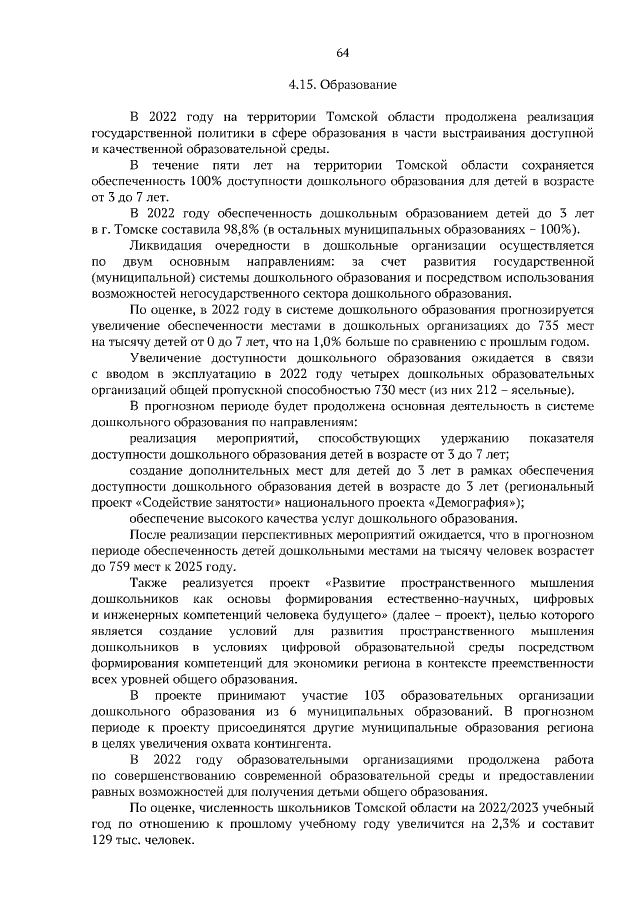 64

4.15. Образование

В 2022 году на территории Томской области продолжена реализация государственной политики в сфере образования в части выстраивания доступной и качественной образовательной среды.

В течение пяти лет на территории Томской области сохраняется обеспеченность 100% доступности дошкольного образования для детей в возрасте от 3 до 7 лет.

В 2022 году обеспеченность дошкольным образованием детей до 3 лет в г. Томске составила 98,8% (в остальных муниципальных образованиях – 100%).

Ликвидация очередности в дошкольные организации осуществляется по двум основным направлениям: за счет развития государственной (муниципальной) системы дошкольного образования и посредством использования возможностей негосударственного сектора дошкольного образования.

По оценке, в 2022 году в системе дошкольного образования прогнозируется увеличение обеспеченности местами в дошкольных организациях до 735 мест на тысячу детей от 0 до 7 лет, что на 1,0% больше по сравнению с прошлым годом.

Увеличение доступности дошкольного образования ожидается в связи с вводом в эксплуатацию в 2022 году четырех дошкольных образовательных организаций общей пропускной способностью 730 мест (из них 212 – ясельные).

В прогнозном периоде будет продолжена основная деятельность в системе дошкольного образования по направлениям:

реализация мероприятий, способствующих удержанию показателя доступности дошкольного образования детей в возрасте от 3 до 7 лет;

создание дополнительных мест для детей до 3 лет в рамках обеспечения доступности дошкольного образования детей в возрасте до 3 лет (региональный проект «Содействие занятости» национального проекта «Демография»);

обеспечение высокого качества услуг дошкольного образования.

После реализации перспективных мероприятий ожидается, что в прогнозном периоде обеспеченность детей дошкольными местами на тысячу человек возрастет до 759 мест к 2025 году.

Также реализуется проект «Развитие пространственного мышления дошкольников как основы формирования естественно-научных, цифровых и инженерных компетенций человека будущего» (далее – проект), целью которого является создание условий для развития пространственного мышления дошкольников в условиях цифровой образовательной среды посредством формирования компетенций для экономики региона в контексте преемственности всех уровней общего образования.

В проекте принимают участие 103 образовательных организации дошкольного образования из 6 муниципальных образований. В прогнозном периоде к проекту присоединятся другие муниципальные образования региона в целях увеличения охвата контингента.

В 2022 году образовательными организациями продолжена работа по совершенствованию современной образовательной среды и предоставлении равных возможностей для получения детьми общего образования.

По оценке, численность школьников Томской области на 2022/2023 учебный год по отношению к прошлому учебному году увеличится на 2,3% и составит 129 тыс. человек.